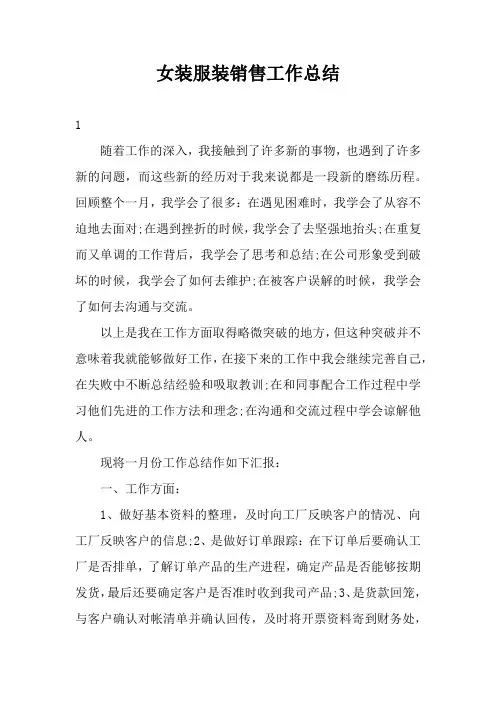 女装服装销售工作总结

1

随着工作的深入，我接触到了许多新的事物，也遇到了许多新的问题，而这些新的经历对于我来说都是一段新的磨练历程。回顾整个一月，我学会了很多：在遇见困难时，我学会了从容不迫地去面对;在遇到挫折的时候，我学会了去坚强地抬头;在重复而又单调的工作背后，我学会了思考和总结;在公司形象受到破坏的时候，我学会了如何去维护;在被客户误解的时候，我学会了如何去沟通与交流。

以上是我在工作方面取得略微突破的地方，但这种突破并不意味着我就能够做好工作，在接下来的工作中我会继续完善自己，在失败中不断总结经验和吸取教训;在和同事配合工作过程中学习他们先进的工作方法和理念;在沟通和交流过程中学会谅解他人。

现将一月份工作总结作如下汇报：

一、工作方面：

1、做好基本资料的整理，及时向工厂反映客户的情况、向工厂反映客户的信息;2、是做好订单跟踪：在下订单后要确认工厂是否排单，了解订单产品的生产进程，确定产品是否能够按期发货，最后还要确定客户是否准时收到我司产品;3、是货款回笼，与客户确认对帐清单并确认回传，及时将开票资料寄到财务处，